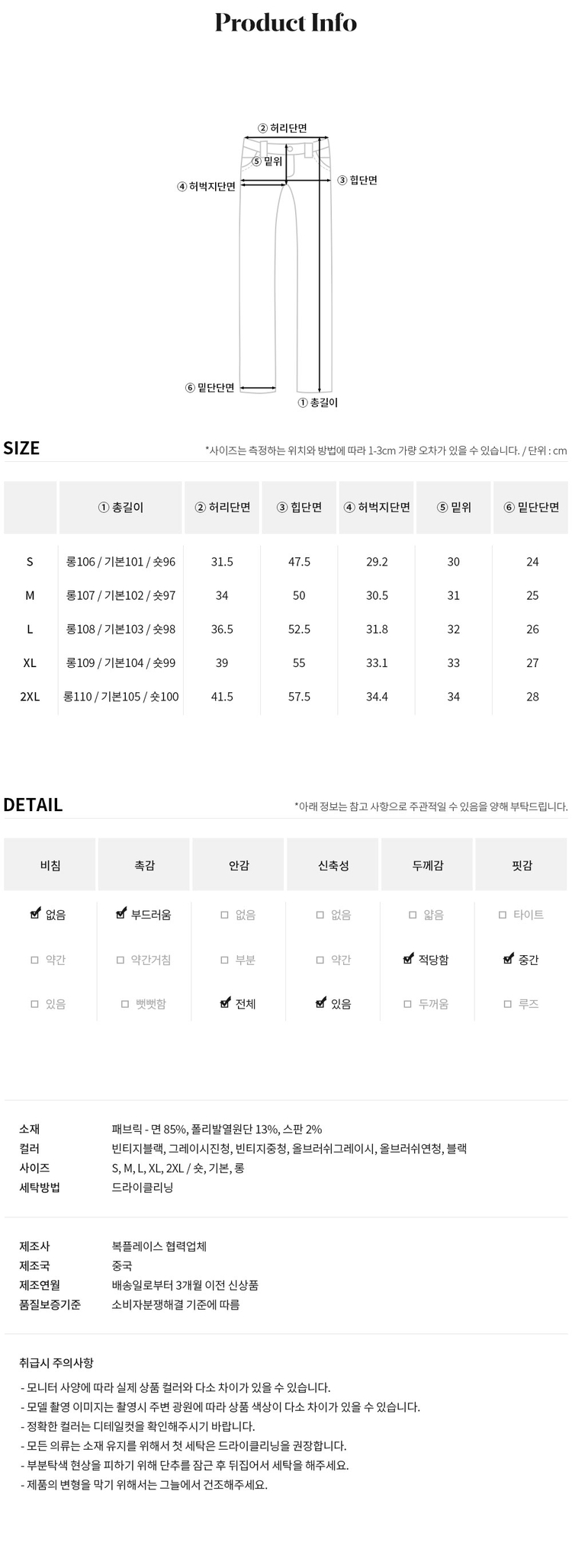 Product Info

② 허리단면
⑤ 밑위
④ 허벅지단면
③ 힙단면
⑥ 밑단단면
① 총길이

SIZE

*사이즈는 측정하는 위치와 방법에 따라 1-3cm 가량 오차가 있을 수 있습니다. / 단위 : cm

|  | ① 총길이 | ② 허리단면 | ③ 힙단면 | ④ 허벅지단면 | ⑤ 밑위 | ⑥ 밑단단면 |
|---|---|---|---|---|---|---|
| S | 롱106 / 기본101 / 숏96 | 31.5 | 47.5 | 29.2 | 30 | 24 |
| M | 롱107 / 기본102 / 숏97 | 34 | 50 | 30.5 | 31 | 25 |
| L | 롱108 / 기본103 / 숏98 | 36.5 | 52.5 | 31.8 | 32 | 26 |
| XL | 롱109 / 기본104 / 숏99 | 39 | 55 | 33.1 | 33 | 27 |
| 2XL | 롱110 / 기본105 / 숏100 | 41.5 | 57.5 | 34.4 | 34 | 28 |

DETAIL

*아래 정보는 참고 사항으로 주관적일 수 있음을 양해 부탁드립니다.

| 비침 | 촉감 | 안감 | 신축성 | 두께감 | 핏감 |
|---|---|---|---|---|---|
| ☑ 없음 | ☑ 부드러움 | ☐ 없음 | ☐ 없음 | ☐ 얇음 | ☐ 타이트 |
| ☐ 약간 | ☐ 약간거침 | ☐ 부분 | ☐ 약간 | ☑ 적당함 | ☑ 중간 |
| ☐ 있음 | ☐ 뻣뻣함 | ☑ 전체 | ☑ 있음 | ☐ 두꺼움 | ☐ 루즈 |

소재 패브릭 - 면 85%, 폴리발열원단 13%, 스판 2%
컬러 빈티지블랙, 그레이시진청, 빈티지중청, 올브러쉬그레이시, 올브러쉬연청, 블랙
사이즈 S, M, L, XL, 2XL / 숏, 기본, 롱
세탁방법 드라이클리닝

제조사 복플레이스 협력업체
제조국 중국
제조연월 배송일로부터 3개월 이전 신상품
품질보증기준 소비자분쟁해결 기준에 따름

취급시 주의사항
- 모니터 사양에 따라 실제 상품 컬러와 다소 차이가 있을 수 있습니다.
- 모델 촬영 이미지는 촬영시 주변 광원에 따라 상품 색상이 다소 차이가 있을 수 있습니다.
- 정확한 컬러는 디테일컷을 확인해주시기 바랍니다.
- 모든 의류는 소재 유지를 위해서 첫 세탁은 드라이클리닝을 권장합니다.
- 부분탁색 현상을 피하기 위해 단추를 잠근 후 뒤집어서 세탁을 해주세요.
- 제품의 변형을 막기 위해서는 그늘에서 건조해주세요.